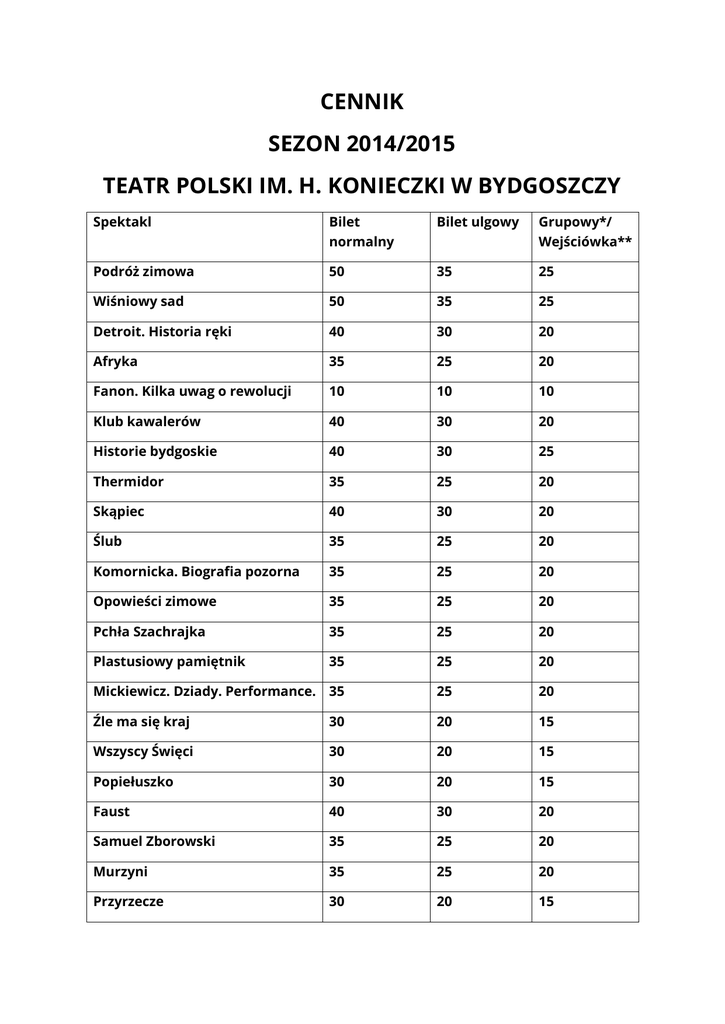 CENNIK

SEZON 2014/2015

TEATR POLSKI IM. H. KONIECZKI W BYDGOSZCZY

| Spektakl | Bilet normalny | Bilet ulgowy | Grupowy*/ Wejściówka** |
|---|---|---|---|
| Podróż zimowa | 50 | 35 | 25 |
| Wiśniowy sad | 50 | 35 | 25 |
| Detroit. Historia ręki | 40 | 30 | 20 |
| Afryka | 35 | 25 | 20 |
| Fanon. Kilka uwag o rewolucji | 10 | 10 | 10 |
| Klub kawalerów | 40 | 30 | 20 |
| Historie bydgoskie | 40 | 30 | 25 |
| Thermidor | 35 | 25 | 20 |
| Skąpiec | 40 | 30 | 20 |
| Ślub | 35 | 25 | 20 |
| Komornicka. Biografia pozorna | 35 | 25 | 20 |
| Opowieści zimowe | 35 | 25 | 20 |
| Pchła Szachrajka | 35 | 25 | 20 |
| Plastusiowy pamiętnik | 35 | 25 | 20 |
| Mickiewicz. Dziady. Performance. | 35 | 25 | 20 |
| Źle ma się kraj | 30 | 20 | 15 |
| Wszyscy Święci | 30 | 20 | 15 |
| Popiełuszko | 30 | 20 | 15 |
| Faust | 40 | 30 | 20 |
| Samuel Zborowski | 35 | 25 | 20 |
| Murzyni | 35 | 25 | 20 |
| Przyrzecze | 30 | 20 | 15 |